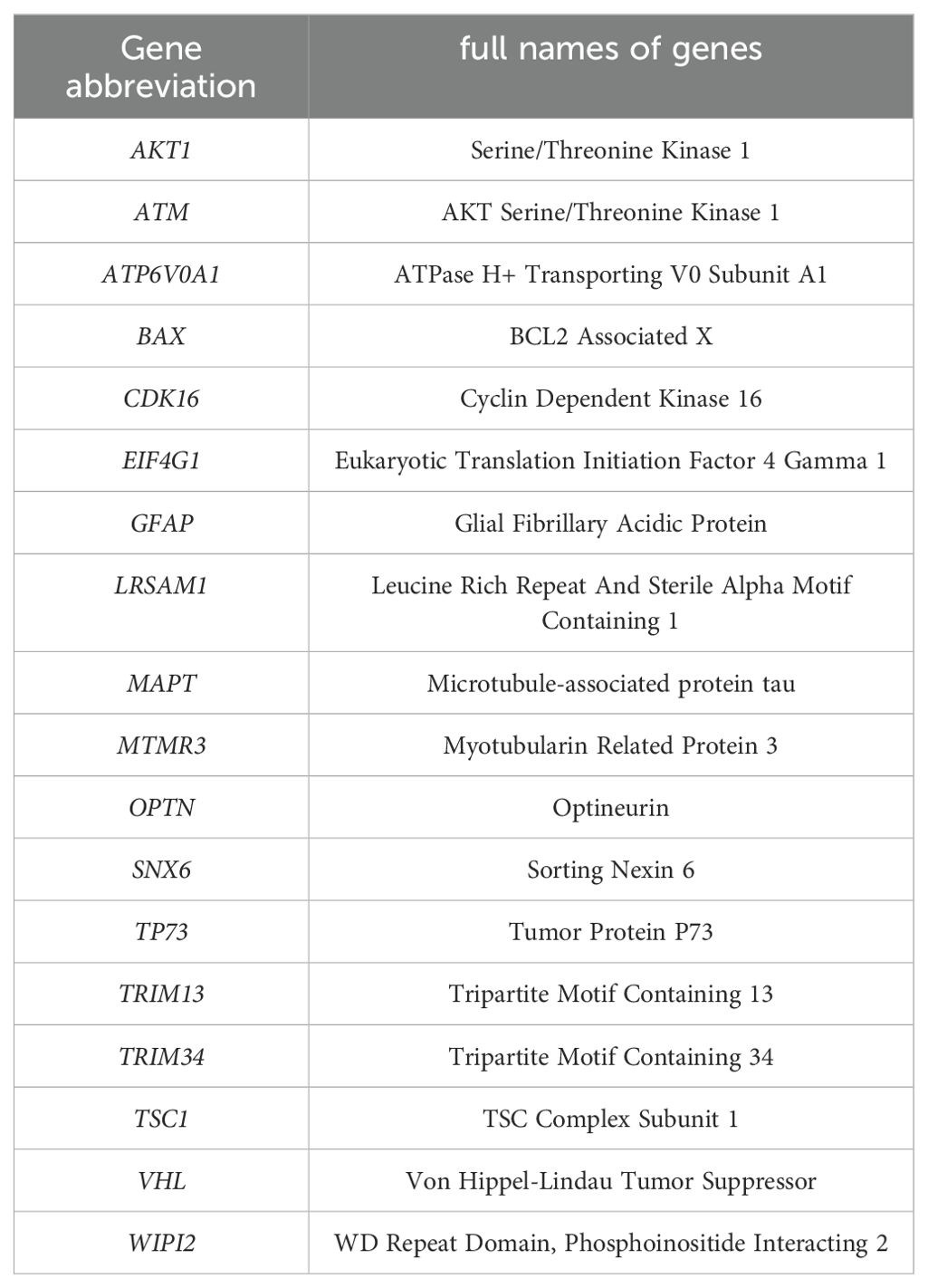 | Gene abbreviation | full names of genes |
|---|---|
| AKT1 | Serine/Threonine Kinase 1 |
| ATM | AKT Serine/Threonine Kinase 1 |
| ATP6V0A1 | ATPase H+ Transporting V0 Subunit A1 |
| BAX | BCL2 Associated X |
| CDK16 | Cyclin Dependent Kinase 16 |
| EIF4G1 | Eukaryotic Translation Initiation Factor 4 Gamma 1 |
| GFAP | Glial Fibrillary Acidic Protein |
| LRSAM1 | Leucine Rich Repeat And Sterile Alpha Motif Containing 1 |
| MAPT | Microtubule-associated protein tau |
| MTMR3 | Myotubularin Related Protein 3 |
| OPTN | Optineurin |
| SNX6 | Sorting Nexin 6 |
| TP73 | Tumor Protein P73 |
| TRIM13 | Tripartite Motif Containing 13 |
| TRIM34 | Tripartite Motif Containing 34 |
| TSC1 | TSC Complex Subunit 1 |
| VHL | Von Hippel-Lindau Tumor Suppressor |
| WIPI2 | WD Repeat Domain, Phosphoinositide Interacting 2 |